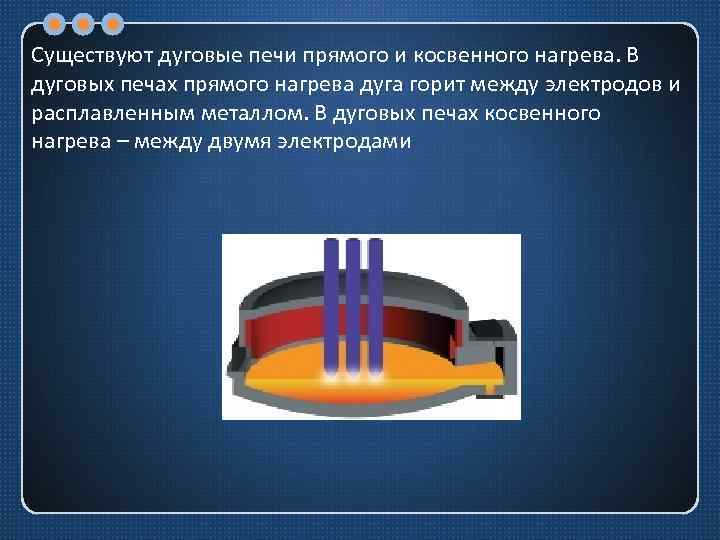 Существуют дуговые печи прямого и косвенного нагрева. В дуговых печах прямого нагрева дуга горит между электродов и расплавленным металлом. В дуговых печах косвенного нагрева – между двумя электродами